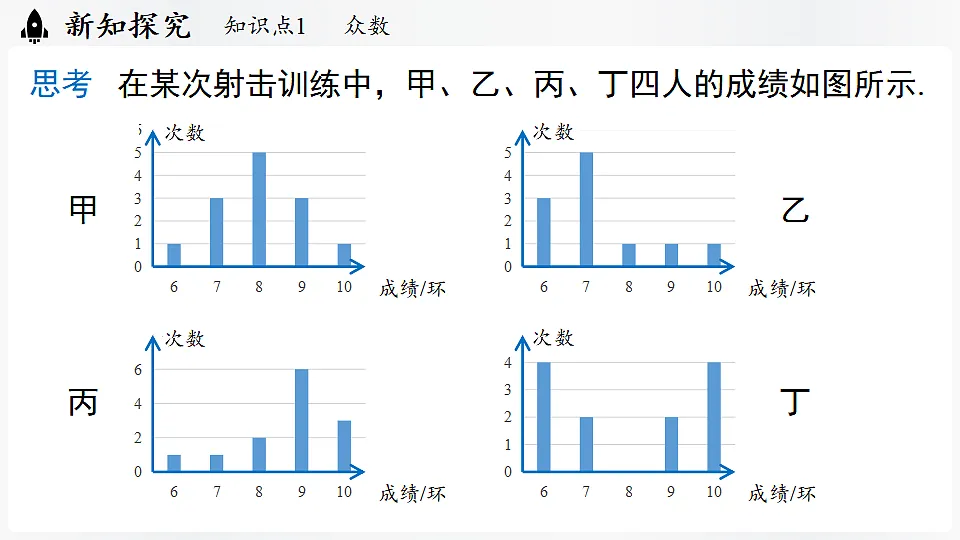 新知探究 知识点1 众数

思考 在某次射击训练中，甲、乙、丙、丁四人的成绩如图所示.

甲

次数
5
4
3
2
1
0
6 7 8 9 10 成绩/环

次数
5
4
3
2
1
0
6 7 8 9 10 成绩/环

乙

丙

次数
6
4
2
0
6 7 8 9 10 成绩/环

次数
4
3
2
1
0
6 7 8 9 10 成绩/环

丁